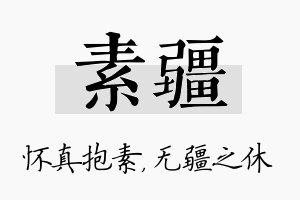 素疆

怀真抱素，无疆之休